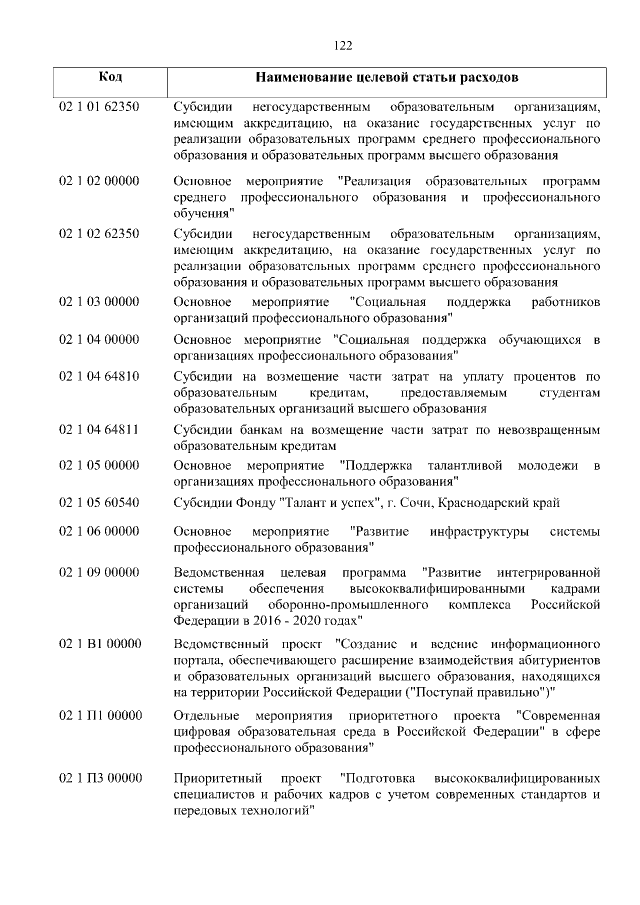 122

| Код | Наименование целевой статьи расходов |
|---|---|
| 02 1 01 62350 | Субсидии негосударственным образовательным организациям, имеющим аккредитацию, на оказание государственных услуг по реализации образовательных программ среднего профессионального образования и образовательных программ высшего образования |
| 02 1 02 00000 | Основное мероприятие "Реализация образовательных программ среднего профессионального образования и профессионального обучения" |
| 02 1 02 62350 | Субсидии негосударственным образовательным организациям, имеющим аккредитацию, на оказание государственных услуг по реализации образовательных программ среднего профессионального образования и образовательных программ высшего образования |
| 02 1 03 00000 | Основное мероприятие "Социальная поддержка работников организаций профессионального образования" |
| 02 1 04 00000 | Основное мероприятие "Социальная поддержка обучающихся в организациях профессионального образования" |
| 02 1 04 64810 | Субсидии на возмещение части затрат на уплату процентов по образовательным кредитам, предоставляемым студентам образовательных организаций высшего образования |
| 02 1 04 64811 | Субсидии банкам на возмещение части затрат по невозвращенным образовательным кредитам |
| 02 1 05 00000 | Основное мероприятие "Поддержка талантливой молодежи в организациях профессионального образования" |
| 02 1 05 60540 | Субсидии Фонду "Талант и успех", г. Сочи, Краснодарский край |
| 02 1 06 00000 | Основное мероприятие "Развитие инфраструктуры системы профессионального образования" |
| 02 1 09 00000 | Ведомственная целевая программа "Развитие интегрированной системы обеспечения высококвалифицированными кадрами организаций оборонно-промышленного комплекса Российской Федерации в 2016 - 2020 годах" |
| 02 1 В1 00000 | Ведомственный проект "Создание и ведение информационного портала, обеспечивающего расширение взаимодействия абитуриентов и образовательных организаций высшего образования, находящихся на территории Российской Федерации ("Поступай правильно")" |
| 02 1 П1 00000 | Отдельные мероприятия приоритетного проекта "Современная цифровая образовательная среда в Российской Федерации" в сфере профессионального образования" |
| 02 1 П3 00000 | Приоритетный проект "Подготовка высококвалифицированных специалистов и рабочих кадров с учетом современных стандартов и передовых технологий" |